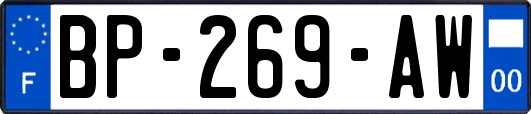 F

BP-269-AW

00